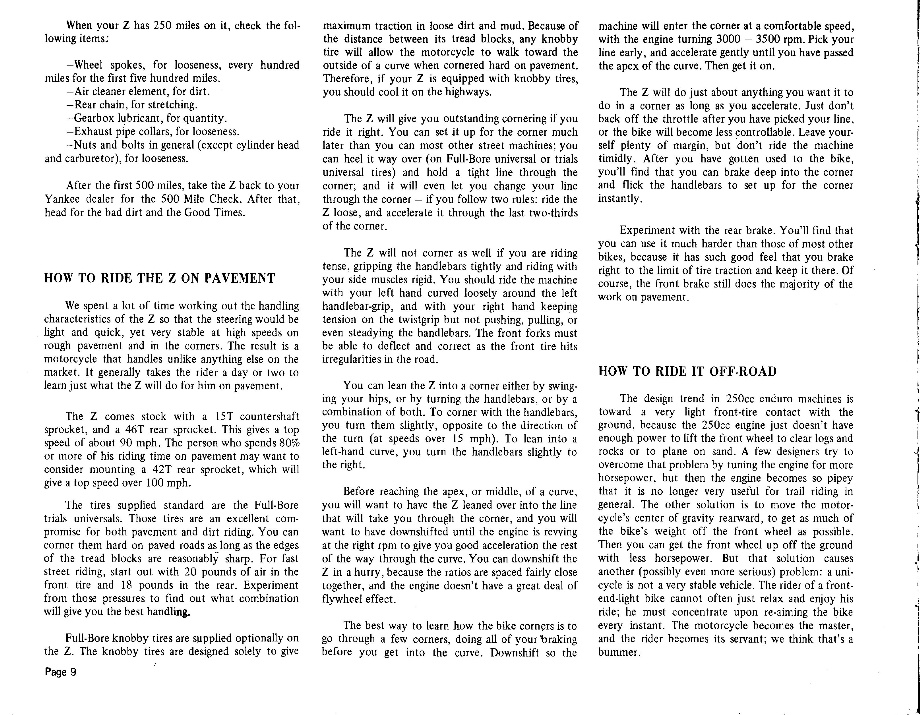 When your Z has 250 miles on it, check the following items:

–Wheel spokes, for looseness, every hundred miles for the first five hundred miles.
–Air cleaner element, for dirt.
–Rear chain, for stretching.
–Gearbox lubricant, for quantity.
–Exhaust pipe collars, for looseness.
–Nuts and bolts in general (except cylinder head and carburetor), for looseness.

After the first 500 miles, take the Z back to your Yankee dealer for the 500 Mile Check. After that, head for the bad dirt and the Good Times.

HOW TO RIDE THE Z ON PAVEMENT

We spent a lot of time working out the handling characteristics of the Z so that the steering would be light and quick, yet very stable at high speeds on rough pavement and in the corners. The result is a motorcycle that handles unlike anything else on the market. It generally takes the rider a day or two to learn just what the Z will do for him on pavement.

The Z comes stock with a 15T countershaft sprocket, and a 46T rear sprocket. This gives a top speed of about 90 mph. The person who spends 80% or more of his riding time on pavement may want to consider mounting a 42T rear sprocket, which will give a top speed over 100 mph.

The tires supplied standard are the Full-Bore trials universals. Those tires are an excellent compromise for both pavement and dirt riding. You can corner them hard on paved roads as long as the edges of the tread blocks are reasonably sharp. For fast street riding, start out with 20 pounds of air in the front tire and 18 pounds in the rear. Experiment from those pressures to find out what combination will give you the best handling.

Full-Bore knobby tires are supplied optionally on the Z. The knobby tires are designed solely to give maximum traction in loose dirt and mud. Because of the distance between its tread blocks, any knobby tire will allow the motorcycle to walk toward the outside of a curve when cornered hard on pavement. Therefore, if your Z is equipped with knobby tires, you should cool it on the highways.

The Z will give you outstanding cornering if you ride it right. You can set it up for the corner much later than you can most other street machines: you can heel it way over (on Full-Bore universal or trials universal tires) and hold a tight line through the corner; and it will even let you change your line through the corner – if you follow two rules: ride the Z loose, and accelerate it through the last two-thirds of the corner.

The Z will not corner as well if you are riding tense, gripping the handlebars tightly and riding with your side muscles rigid. You should ride the machine with your left hand curved loosely around the left handlebar-grip, and with your right hand keeping tension on the twistgrip but not pushing, pulling, or even steadying the handlebars. The front forks must be able to deflect and correct as the front tire hits irregularities in the road.

You can lean the Z into a corner either by swinging your hips, or by turning the handlebars, or by a combination of both. To corner with the handlebars, you turn them slightly, opposite to the direction of the turn (at speeds over 15 mph). To lean into a left-hand curve, you turn the handlebars slightly to the right.

Before reaching the apex, or middle, of a curve, you will want to have the Z leaned over into the line that will take you through the corner, and you will want to have downshifted until the engine is revving at the right rpm to give you good acceleration the rest of the way through the curve. You can downshift the Z in a hurry, because the ratios are spaced fairly close together, and the engine doesn't have a great deal of flywheel effect.

The best way to learn how the bike corners is to go through a few corners, doing all of your braking before you get into the curve. Downshift so the machine will enter the corner at a comfortable speed, with the engine turning 3000 – 3500 rpm. Pick your line early, and accelerate gently until you have passed the apex of the curve. Then get it on.

The Z will do just about anything you want it to do in a corner as long as you accelerate. Just don't back off the throttle after you have picked your line, or the bike will become less controllable. Leave yourself plenty of margin, but don't ride the machine timidly. After you have gotten used to the bike, you'll find that you can brake deep into the corner and flick the handlebars to set up for the corner instantly.

Experiment with the rear brake. You'll find that you can use it much harder than those of most other bikes, because it has such good feel that you brake right to the limit of tire traction and keep it there. Of course, the front brake still does the majority of the work on pavement.

HOW TO RIDE IT OFF-ROAD

The design trend in 250cc enduro machines is toward a very light front-tire contact with the ground, because the 250cc engine just doesn't have enough power to lift the front wheel to clear logs and rocks or to plane on sand. A few designers try to overcome that problem by tuning the engine for more horsepower, but then the engine becomes so pipey that it is no longer very useful for trail riding in general. The other solution is to move the motorcycle's center of gravity rearward, to get as much of the bike's weight off the front wheel as possible. Then you can get the front wheel up off the ground with less horsepower. But that solution causes another (possibly even more serious) problem: a unicycle is not a very stable vehicle. The rider of a front-end-light bike cannot often just relax and enjoy his ride; he must concentrate upon re-aiming the bike every instant. The motorcycle becomes the master, and the rider becomes its servant; we think that's a bummer.

Page 9